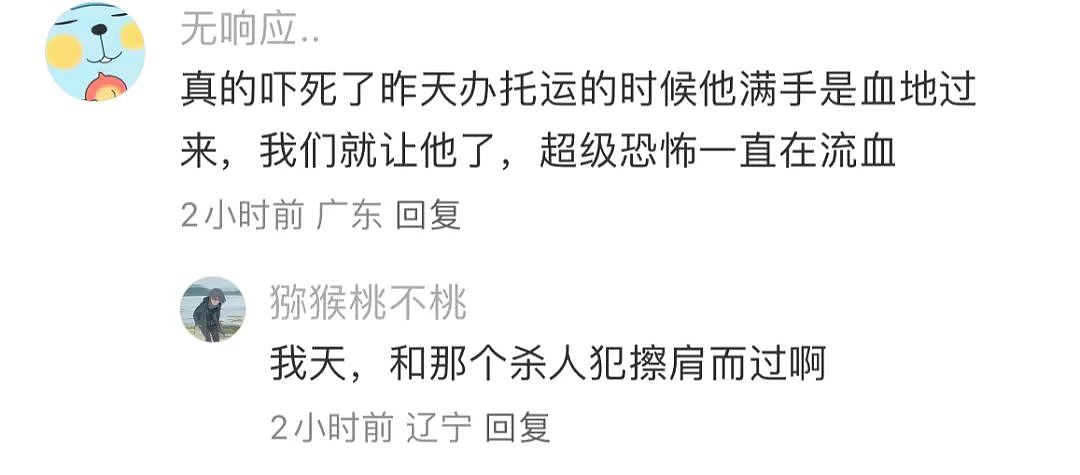 无响应..

真的吓死了昨天办托运的时候他满手是血地过来，我们就让他了，超级恐怖一直在流血

2小时前 广东 回复

猕猴桃不桃

我天，和那个杀人犯擦肩而过啊

2小时前 辽宁 回复